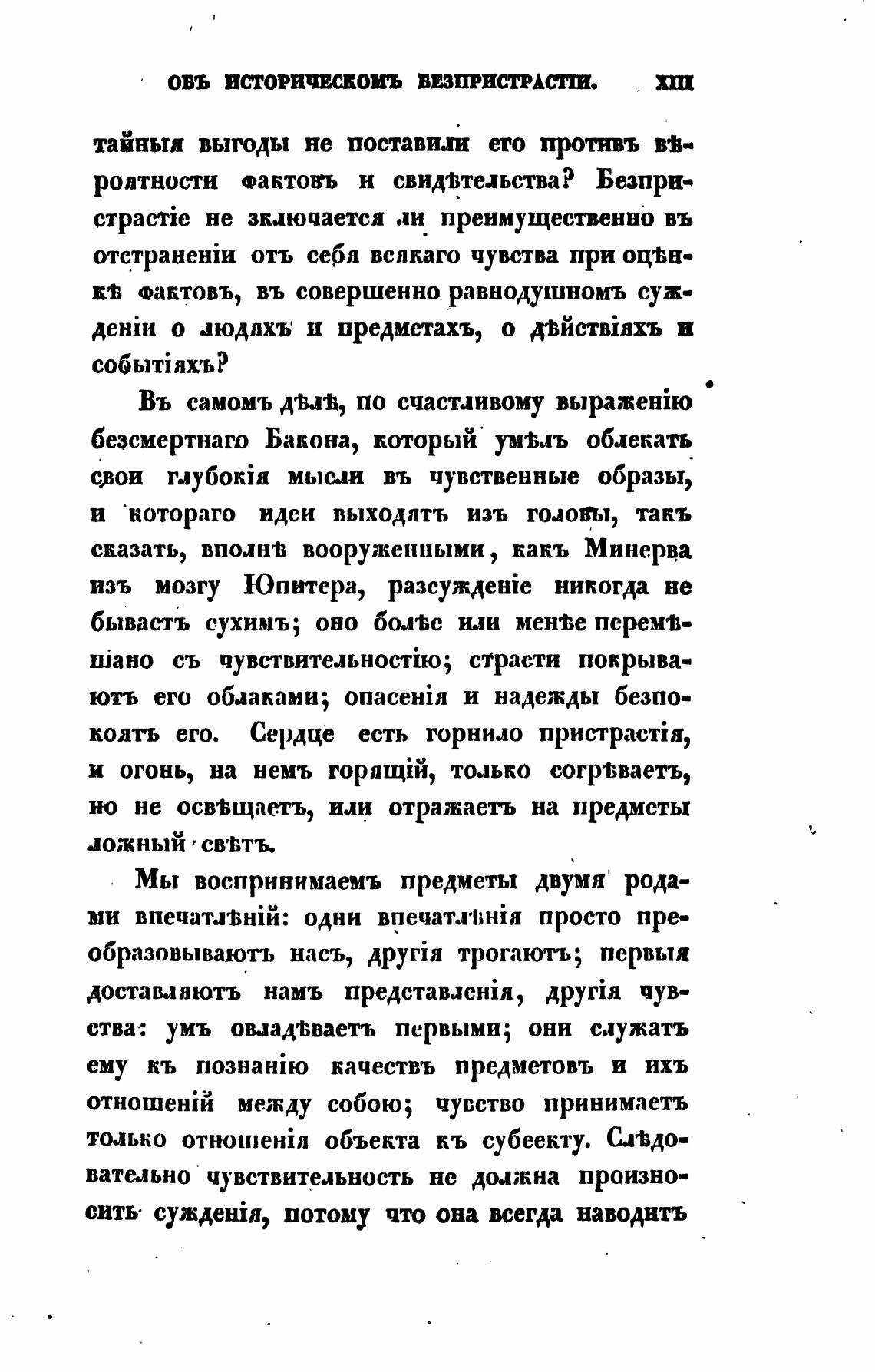 ОБЪ ИСТОРИЧЕСКОМЪ БЕЗПРИСТРАСТІИ. XIII

тайныя выгоды не поставили его противъ вѣроятности фактовъ и свидѣтельства? Безпристрастіе не заключается ли преимущественно въ отстраненіи отъ себя всякаго чувства при оцѣнкѣ фактовъ, въ совершенно равнодушномъ сужденіи о людяхъ и предметахъ, о дѣйствіяхъ и событіяхъ?

Въ самомъ дѣлѣ, по счастливому выраженію безсмертнаго Бакона, который умѣлъ облекать свои глубокія мысли въ чувственные образы, и котораго идеи выходятъ изъ головы, такъ сказать, вполнѣ вооруженными, какъ Минерва изъ мозгу Юпитера, разсужденіе никогда не бываетъ сухимъ; оно болѣе или менѣе перемѣшано съ чувствительностію; страсти покрываютъ его облаками; опасенія и надежды безпокоятъ его. Сердце есть горнило пристрастія, и огонь, на немъ горящій, только согрѣваетъ, но не освѣщаетъ, или отражаетъ на предметы ложный свѣтъ.

Мы воспринимаемъ предметы двумя родами впечатлѣній: одни впечатлѣнія просто преобразовываютъ насъ, другія трогаютъ; первыя доставляютъ намъ представленія, другія чувства: умъ овладѣваетъ первыми; они служатъ ему къ познанію качествъ предметовъ и ихъ отношеній между собою; чувство принимаетъ только отношенія объекта къ субеекту. Слѣдовательно чувствительность не должна произносить сужденія, потому что она всегда наводитъ